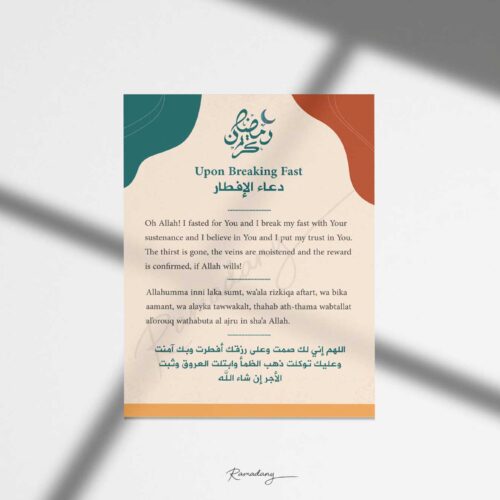 رمضان كريم

Upon Breaking Fast
دعاء الإفطار

Oh Allah! I fasted for You and I break my fast with Your sustenance and I believe in You and I put my trust in You. The thirst is gone, the veins are moistened and the reward is confirmed, if Allah wills!

Allahumma inni laka sumt, wa'ala rizkiqa aftart, wa bika aamant, wa alayka tawwakalt, thahab ath-thama wabtallat al'orouq wathabuta al ajru in sha'a Allah.

اللهم إني لك صمت وعلى رزقك أفطرت وبك آمنت وعليك توكلت ذهب الظمأ وابتلت العروق وثبت الأجر إن شاء الله

Ramadany